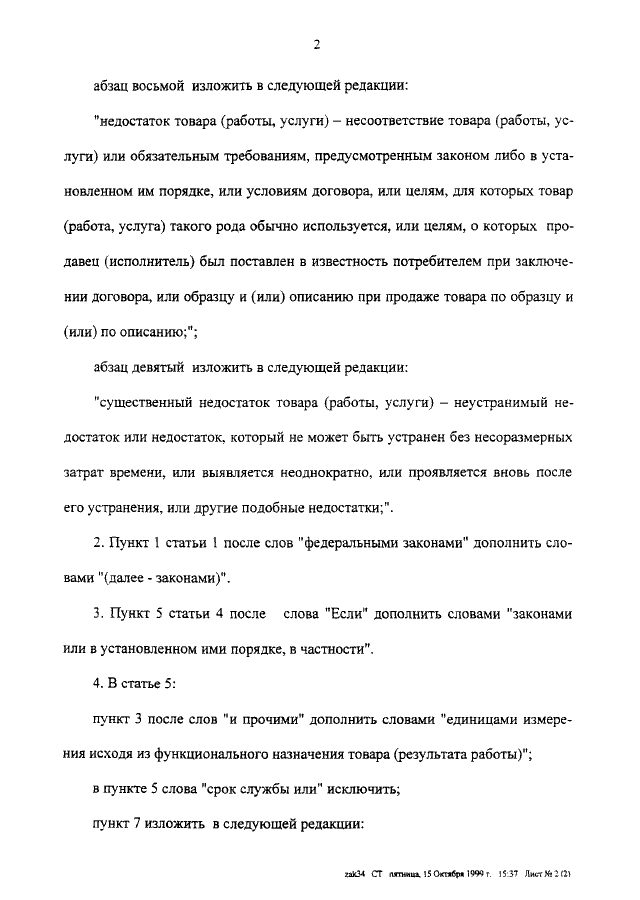 2

абзац восьмой изложить в следующей редакции:

"недостаток товара (работы, услуги) – несоответствие товара (работы, услуги) или обязательным требованиям, предусмотренным законом либо в установленном им порядке, или условиям договора, или целям, для которых товар (работа, услуга) такого рода обычно используется, или целям, о которых продавец (исполнитель) был поставлен в известность потребителем при заключении договора, или образцу и (или) описанию при продаже товара по образцу и (или) по описанию;";

абзац девятый изложить в следующей редакции:

"существенный недостаток товара (работы, услуги) – неустранимый недостаток или недостаток, который не может быть устранен без несоразмерных затрат времени, или выявляется неоднократно, или проявляется вновь после его устранения, или другие подобные недостатки;".

2. Пункт 1 статьи 1 после слов "федеральными законами" дополнить словами "(далее - законами)".

3. Пункт 5 статьи 4 после слова "Если" дополнить словами "законами или в установленном ими порядке, в частности".

4. В статье 5:

пункт 3 после слов "и прочими" дополнить словами "единицами измерения исходя из функционального назначения товара (результата работы)";

в пункте 5 слова "срок службы или" исключить;

пункт 7 изложить в следующей редакции:

zak34 СТ пятница, 15 Октября 1999 г. 15:37 Лист № 2 (2)